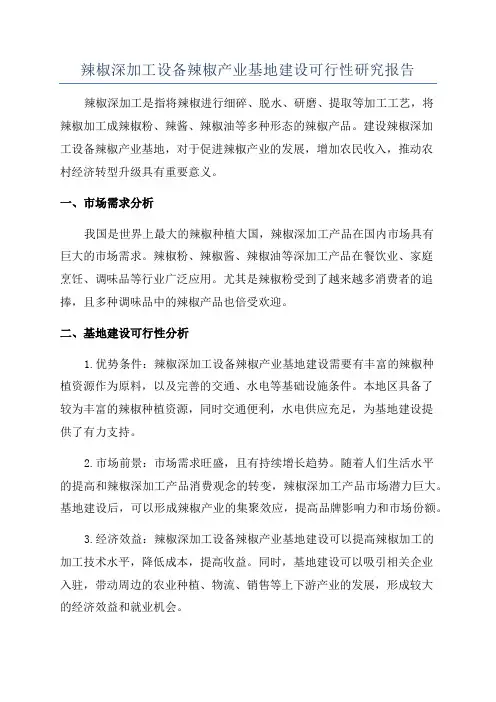 辣椒深加工设备辣椒产业基地建设可行性研究报告

辣椒深加工是指将辣椒进行细碎、脱水、研磨、提取等加工工艺，将辣椒加工成辣椒粉、辣酱、辣椒油等多种形态的辣椒产品。建设辣椒深加工设备辣椒产业基地，对于促进辣椒产业的发展，增加农民收入，推动农村经济转型升级具有重要意义。

一、市场需求分析

我国是世界上最大的辣椒种植大国，辣椒深加工产品在国内市场具有巨大的市场需求。辣椒粉、辣椒酱、辣椒油等深加工产品在餐饮业、家庭烹饪、调味品等行业广泛应用。尤其是辣椒粉受到了越来越多消费者的追捧，且多种调味品中的辣椒产品也倍受欢迎。

二、基地建设可行性分析

1.优势条件：辣椒深加工设备辣椒产业基地建设需要有丰富的辣椒种植资源作为原料，以及完善的交通、水电等基础设施条件。本地区具备了较为丰富的辣椒种植资源，同时交通便利，水电供应充足，为基地建设提供了有力支持。

2.市场前景：市场需求旺盛，且有持续增长趋势。随着人们生活水平的提高和辣椒深加工产品消费观念的转变，辣椒深加工产品市场潜力巨大。基地建设后，可以形成辣椒产业的集聚效应，提高品牌影响力和市场份额。

3.经济效益：辣椒深加工设备辣椒产业基地建设可以提高辣椒加工的加工技术水平，降低成本，提高收益。同时，基地建设可以吸引相关企业入驻，带动周边的农业种植、物流、销售等上下游产业的发展，形成较大的经济效益和就业机会。